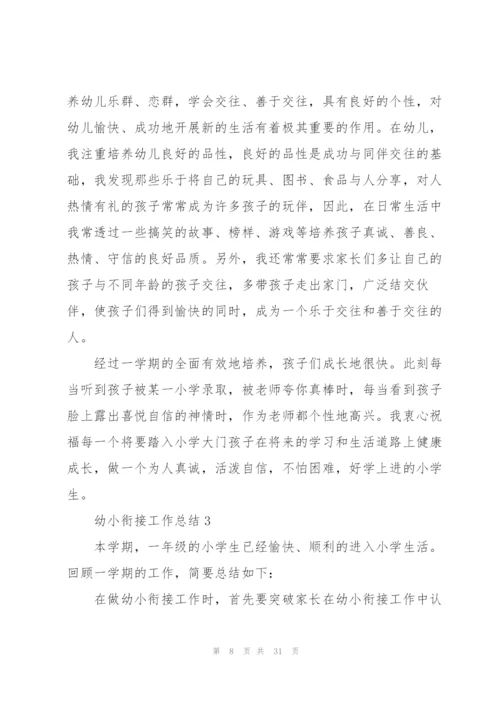 养幼儿乐群、恋群，学会交往、善于交往，具有良好的个性，对幼儿愉快、成功地开展新的生活有着极其重要的作用。在幼儿，我注重培养幼儿良好的品性，良好的品性是成功与同伴交往的基础，我发现那些乐于将自己的玩具、图书、食品与人分享，对人热情有礼的孩子常常成为许多孩子的玩伴，因此，在日常生活中我常透过一些搞笑的故事、榜样、游戏等培养孩子真诚、善良、热情、守信的良好品质。另外，我还常常要求家长们多让自己的孩子与不同年龄的孩子交往，多带孩子走出家门，广泛结交伙伴，使孩子们得到愉快的同时，成为一个乐于交往和善于交往的人。

经过一学期的全面有效地培养，孩子们成长地很快。此刻每当听到孩子被某一小学录取，被老师夸你真棒时，每当看到孩子脸上露出喜悦自信的神情时，作为老师都个性地高兴。我衷心祝福每一个将要踏入小学大门孩子在将来的学习和生活道路上健康成长，做一个为人真诚，活泼自信，不怕困难，好学上进的小学生。

幼小衔接工作总结 3

本学期，一年级的小学生已经愉快、顺利的进入小学生活。回顾一学期的工作，简要总结如下：

在做幼小衔接工作时，首先要突破家长在幼小衔接工作中认

第 8 页 共 31 页